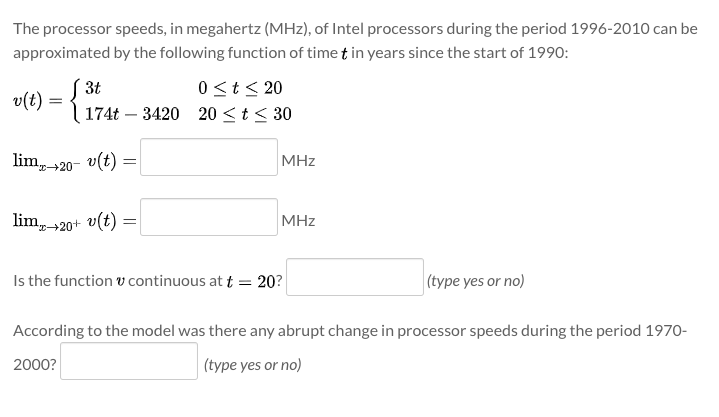 The processor speeds, in megahertz (MHz), of Intel processors during the period 1996-2010 can be approximated by the following function of time $t$ in years since the start of 1990:

$v(t) = \begin{cases} 3t & 0 \le t \le 20 \\ 174t - 3420 & 20 \le t \le 30 \end{cases}$

$\lim_{x \to 20^-} v(t) =$ MHz

$\lim_{x \to 20^+} v(t) =$ MHz

Is the function $v$ continuous at $t = 20$? (type yes or no)

According to the model was there any abrupt change in processor speeds during the period 1970-2000? (type yes or no)